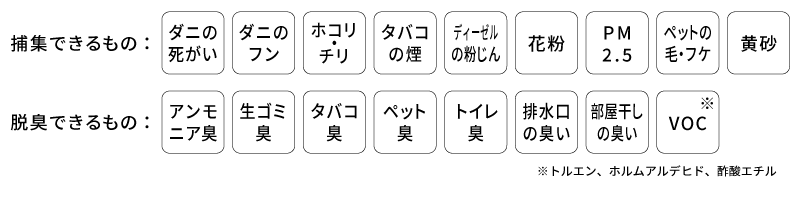 捕集できるもの：

ダニの死がい

ダニのフン

ホコリ・チリ

タバコの煙

ディーゼルの粉じん

花粉

PM 2.5

ペットの毛・フケ

黄砂

脱臭できるもの：

アンモニア臭

生ゴミ臭

タバコ臭

ペット臭

トイレ臭

排水口の臭い

部屋干しの臭い

VOC※

※トルエン、ホルムアルデヒド、酢酸エチル